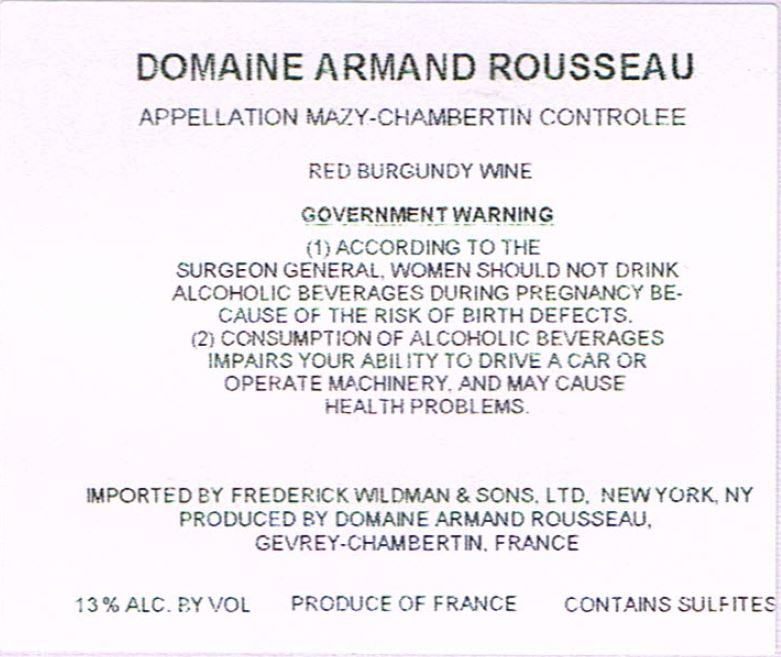 DOMAINE ARMAND ROUSSEAU

APPELLATION MAZY-CHAMBERTIN CONTROLEE

RED BURGUNDY WINE

GOVERNMENT WARNING

(1) ACCORDING TO THE SURGEON GENERAL, WOMEN SHOULD NOT DRINK ALCOHOLIC BEVERAGES DURING PREGNANCY BECAUSE OF THE RISK OF BIRTH DEFECTS. (2) CONSUMPTION OF ALCOHOLIC BEVERAGES IMPAIRS YOUR ABILITY TO DRIVE A CAR OR OPERATE MACHINERY, AND MAY CAUSE HEALTH PROBLEMS.

IMPORTED BY FREDERICK WILDMAN & SONS, LTD, NEW YORK, NY
PRODUCED BY DOMAINE ARMAND ROUSSEAU,
GEVREY-CHAMBERTIN, FRANCE

13 % ALC. BY VOL PRODUCE OF FRANCE CONTAINS SULFITES